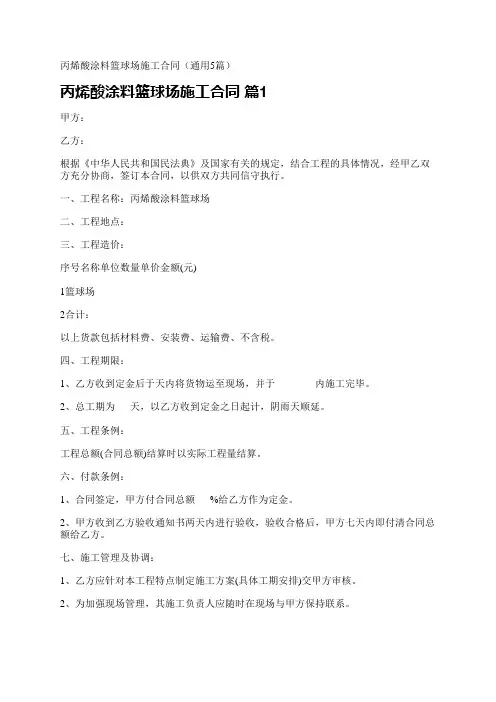 丙烯酸涂料篮球场施工合同（通用5篇）

丙烯酸涂料篮球场施工合同 篇1

甲方：

乙方：

根据《中华人民共和国民法典》及国家有关的规定，结合工程的具体情况，经甲乙双方充分协商，签订本合同，以供双方共同信守执行。

一、工程名称：丙烯酸涂料篮球场

二、工程地点：

三、工程造价：

序号名称单位数量单价金额(元)

1篮球场

2合计：

以上货款包括材料费、安装费、运输费、不含税。

四、工程期限：

1、乙方收到定金后于天内将货物运至现场，并于 内施工完毕。

2、总工期为 天，以乙方收到定金之日起计，阴雨天顺延。

五、工程条例：

工程总额(合同总额)结算时以实际工程量结算。

六、付款条例：

1、合同签定，甲方付合同总额 %给乙方作为定金。

2、甲方收到乙方验收通知书两天内进行验收，验收合格后，甲方七天内即付清合同总额给乙方。

七、施工管理及协调：

1、乙方应针对本工程特点制定施工方案(具体工期安排)交甲方审核。

2、为加强现场管理，其施工负责人应随时在现场与甲方保持联系。